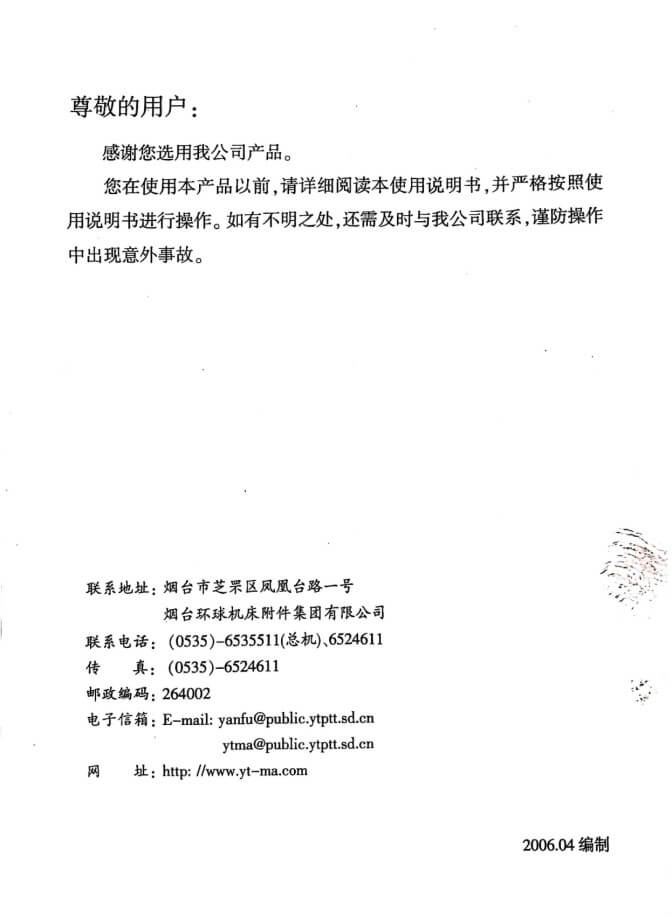 尊敬的用户：

感谢您选用我公司产品。

您在使用本产品以前，请详细阅读本使用说明书，并严格按照使用说明书进行操作。如有不明之处，还需及时与我公司联系，谨防操作中出现意外事故。

联系地址：烟台市芝罘区凤凰台路一号
烟台环球机床附件集团有限公司
联系电话：(0535)-6535511(总机)、6524611
传　　真：(0535)-6524611
邮政编码：264002
电子信箱：E-mail: yanfu@public.ytptt.sd.cn
ytma@public.ytptt.sd.cn
网　　址：http: //www.yt-ma.com

2006.04 编制